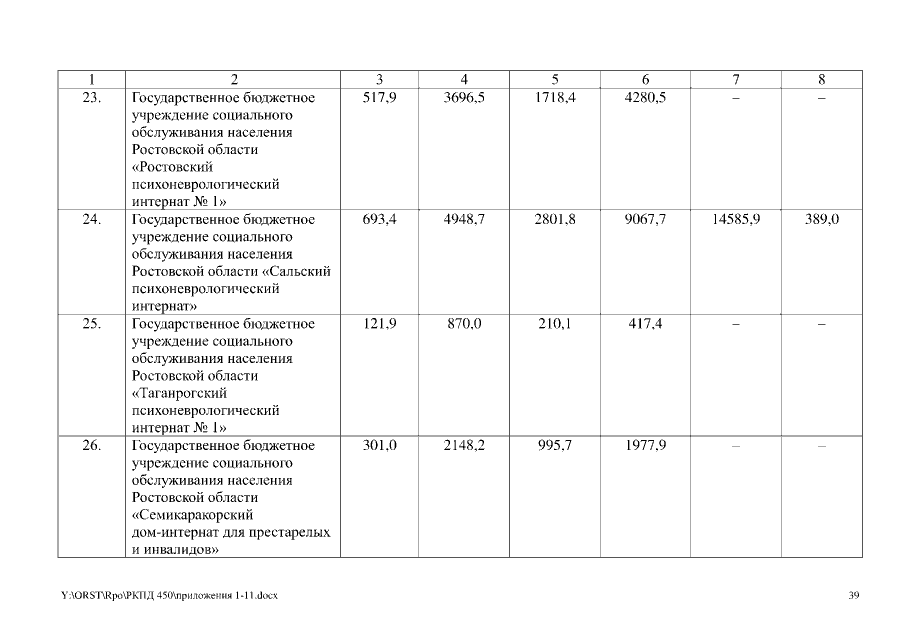 | 1 | 2 | 3 | 4 | 5 | 6 | 7 | 8 |
|---|---|---|---|---|---|---|---|
| 23. | Государственное бюджетное учреждение социального обслуживания населения Ростовской области «Ростовский психоневрологический интернат № 1» | 517,9 | 3696,5 | 1718,4 | 4280,5 | – | – |
| 24. | Государственное бюджетное учреждение социального обслуживания населения Ростовской области «Сальский психоневрологический интернат» | 693,4 | 4948,7 | 2801,8 | 9067,7 | 14585,9 | 389,0 |
| 25. | Государственное бюджетное учреждение социального обслуживания населения Ростовской области «Таганрогский психоневрологический интернат № 1» | 121,9 | 870,0 | 210,1 | 417,4 | – | – |
| 26. | Государственное бюджетное учреждение социального обслуживания населения Ростовской области «Семикаракорский дом-интернат для престарелых и инвалидов» | 301,0 | 2148,2 | 995,7 | 1977,9 | – | – |

Y:\ORST\Rpo\РКПД 450\приложения 1-11.docx

39